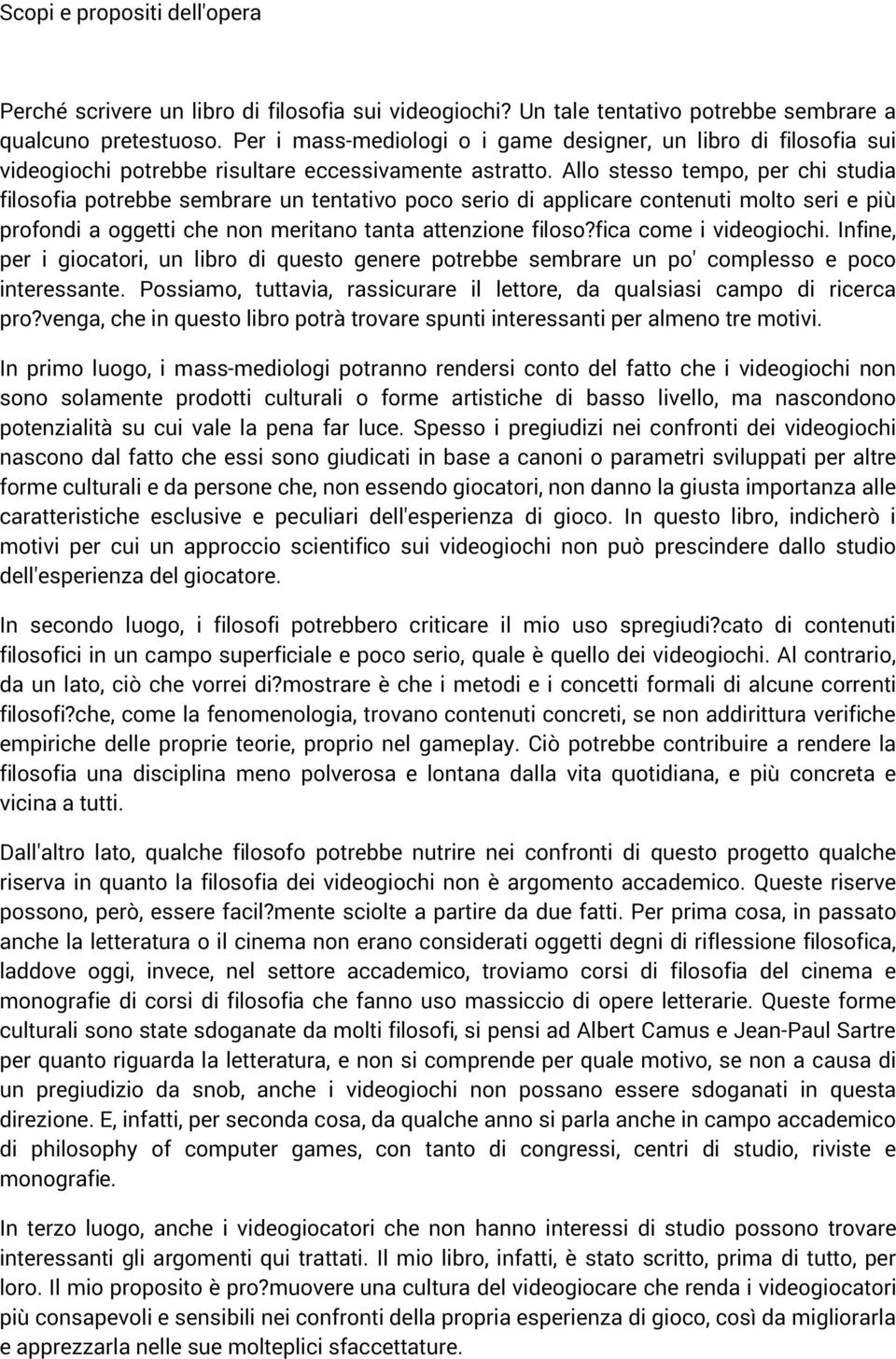 Scopi e propositi dell'opera

Perché scrivere un libro di filosofia sui videogiochi? Un tale tentativo potrebbe sembrare a qualcuno pretestuoso. Per i mass-mediologi o i game designer, un libro di filosofia sui videogiochi potrebbe risultare eccessivamente astratto. Allo stesso tempo, per chi studia filosofia potrebbe sembrare un tentativo poco serio di applicare contenuti molto seri e più profondi a oggetti che non meritano tanta attenzione filoso?fica come i videogiochi. Infine, per i giocatori, un libro di questo genere potrebbe sembrare un po' complesso e poco interessante. Possiamo, tuttavia, rassicurare il lettore, da qualsiasi campo di ricerca pro?venga, che in questo libro potrà trovare spunti interessanti per almeno tre motivi.

In primo luogo, i mass-mediologi potranno rendersi conto del fatto che i videogiochi non sono solamente prodotti culturali o forme artistiche di basso livello, ma nascondono potenzialità su cui vale la pena far luce. Spesso i pregiudizi nei confronti dei videogiochi nascono dal fatto che essi sono giudicati in base a canoni o parametri sviluppati per altre forme culturali e da persone che, non essendo giocatori, non danno la giusta importanza alle caratteristiche esclusive e peculiari dell'esperienza di gioco. In questo libro, indicherò i motivi per cui un approccio scientifico sui videogiochi non può prescindere dallo studio dell'esperienza del giocatore.

In secondo luogo, i filosofi potrebbero criticare il mio uso spregiudi?cato di contenuti filosofici in un campo superficiale e poco serio, quale è quello dei videogiochi. Al contrario, da un lato, ciò che vorrei di?mostrare è che i metodi e i concetti formali di alcune correnti filosofi?che, come la fenomenologia, trovano contenuti concreti, se non addirittura verifiche empiriche delle proprie teorie, proprio nel gameplay. Ciò potrebbe contribuire a rendere la filosofia una disciplina meno polverosa e lontana dalla vita quotidiana, e più concreta e vicina a tutti.

Dall'altro lato, qualche filosofo potrebbe nutrire nei confronti di questo progetto qualche riserva in quanto la filosofia dei videogiochi non è argomento accademico. Queste riserve possono, però, essere facil?mente sciolte a partire da due fatti. Per prima cosa, in passato anche la letteratura o il cinema non erano considerati oggetti degni di riflessione filosofica, laddove oggi, invece, nel settore accademico, troviamo corsi di filosofia del cinema e monografie di corsi di filosofia che fanno uso massiccio di opere letterarie. Queste forme culturali sono state sdoganate da molti filosofi, si pensi ad Albert Camus e Jean-Paul Sartre per quanto riguarda la letteratura, e non si comprende per quale motivo, se non a causa di un pregiudizio da snob, anche i videogiochi non possano essere sdoganati in questa direzione. E, infatti, per seconda cosa, da qualche anno si parla anche in campo accademico di philosophy of computer games, con tanto di congressi, centri di studio, riviste e monografie.

In terzo luogo, anche i videogiocatori che non hanno interessi di studio possono trovare interessanti gli argomenti qui trattati. Il mio libro, infatti, è stato scritto, prima di tutto, per loro. Il mio proposito è pro?muovere una cultura del videogiocare che renda i videogiocatori più consapevoli e sensibili nei confronti della propria esperienza di gioco, così da migliorarla e apprezzarla nelle sue molteplici sfaccettature.